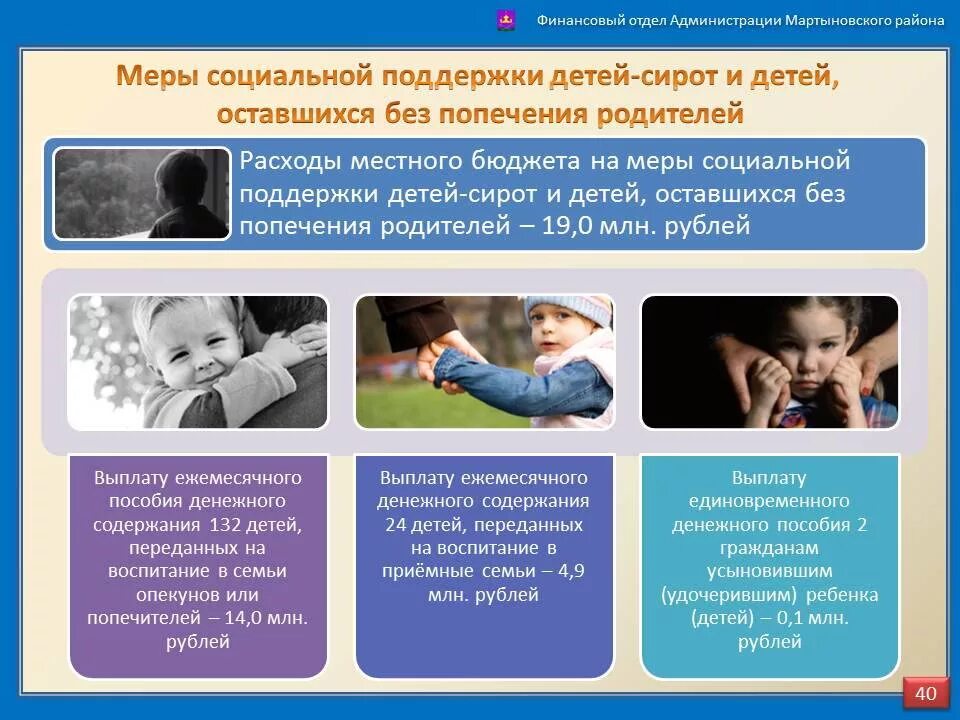 Финансовый отдел Администрации Мартыновского района

Меры социальной поддержки детей-сирот и детей, оставшихся без попечения родителей

Расходы местного бюджета на меры социальной поддержки детей-сирот и детей, оставшихся без попечения родителей – 19,0 млн. рублей

Выплату ежемесячного пособия денежного содержания 132 детей, переданных на воспитание в семьи опекунов или попечителей – 14,0 млн. рублей

Выплату ежемесячного денежного содержания 24 детей, переданных на воспитание в приёмные семьи – 4,9 млн. рублей

Выплату единовременного денежного пособия 2 гражданам усыновившим (удочерившим) ребенка (детей) – 0,1 млн. рублей

40